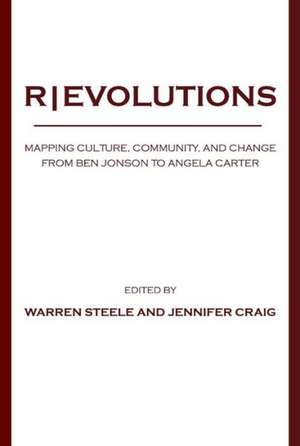 R|EVOLUTIONS

MAPPING CULTURE, COMMUNITY, AND CHANGE FROM BEN JONSON TO ANGELA CARTER

EDITED BY

WARREN STEELE AND JENNIFER CRAIG